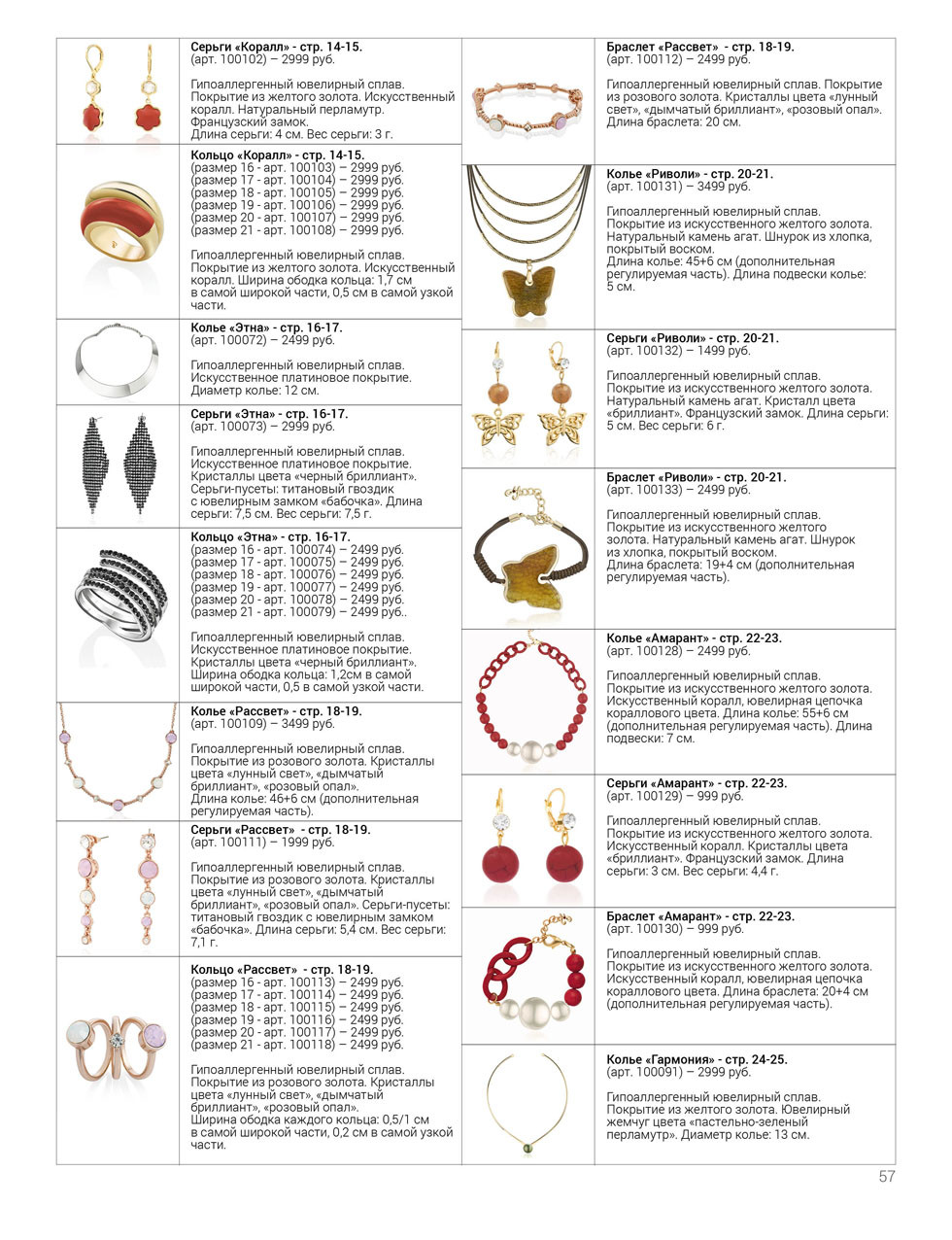 Серьги «Коралл» - стр. 14-15.
(арт. 100102) – 2999 руб.

Гипоаллергенный ювелирный сплав. Покрытие из желтого золота. Искусственный коралл. Натуральный перламутр. Французский замок.
Длина серьги: 4 см. Вес серьги: 3 г.

Кольцо «Коралл» - стр. 14-15.
(размер 16 - арт. 100103) – 2999 руб.
(размер 17 - арт. 100104) – 2999 руб.
(размер 18 - арт. 100105) – 2999 руб.
(размер 19 - арт. 100106) – 2999 руб.
(размер 20 - арт. 100107) – 2999 руб.
(размер 21 - арт. 100108) – 2999 руб.

Гипоаллергенный ювелирный сплав. Покрытие из желтого золота. Искусственный коралл. Ширина ободка кольца: 1,7 см в самой широкой части, 0,5 см в самой узкой части.

Колье «Этна» - стр. 16-17.
(арт. 100072) – 2499 руб.

Гипоаллергенный ювелирный сплав. Искусственное платиновое покрытие. Диаметр колье: 12 см.

Серьги «Этна» - стр. 16-17.
(арт. 100073) – 2999 руб.

Гипоаллергенный ювелирный сплав. Искусственное платиновое покрытие. Кристаллы цвета «черный бриллиант». Серьги-пусеты: титановый гвоздик с ювелирным замком «бабочка». Длина серьги: 7,5 см. Вес серьги: 7,5 г.

Кольцо «Этна» - стр. 16-17.
(размер 16 - арт. 100074) – 2499 руб.
(размер 17 - арт. 100075) – 2499 руб.
(размер 18 - арт. 100076) – 2499 руб.
(размер 19 - арт. 100077) – 2499 руб.
(размер 20 - арт. 100078) – 2499 руб.
(размер 21 - арт. 100079) – 2499 руб..

Гипоаллергенный ювелирный сплав. Искусственное платиновое покрытие. Кристаллы цвета «черный бриллиант». Ширина ободка кольца: 1,2см в самой широкой части, 0,5 в самой узкой части.

Колье «Рассвет» - стр. 18-19.
(арт. 100109) – 3499 руб.

Гипоаллергенный ювелирный сплав. Покрытие из розового золота. Кристаллы цвета «лунный свет», «дымчатый бриллиант», «розовый опал».
Длина колье: 46+6 см (дополнительная регулируемая часть).

Серьги «Рассвет» - стр. 18-19.
(арт. 100111) – 1999 руб.

Гипоаллергенный ювелирный сплав. Покрытие из розового золота. Кристаллы цвета «лунный свет», «дымчатый бриллиант», «розовый опал». Серьги-пусеты: титановый гвоздик с ювелирным замком «бабочка». Длина серьги: 5,4 см. Вес серьги: 7,1 г.

Кольцо «Рассвет» - стр. 18-19.
(размер 16 - арт. 100113) – 2499 руб.
(размер 17 - арт. 100114) – 2499 руб.
(размер 18 - арт. 100115) – 2499 руб.
(размер 19 - арт. 100116) – 2499 руб.
(размер 20 - арт. 100117) – 2499 руб.
(размер 21 - арт. 100118) – 2499 руб.

Гипоаллергенный ювелирный сплав. Покрытие из розового золота. Кристаллы цвета «лунный свет», «дымчатый бриллиант», «розовый опал».
Ширина ободка каждого кольца: 0,5/1 см в самой широкой части, 0,2 см в самой узкой части.

Браслет «Рассвет» - стр. 18-19.
(арт. 100112) – 2499 руб.

Гипоаллергенный ювелирный сплав. Покрытие из розового золота. Кристаллы цвета «лунный свет», «дымчатый бриллиант», «розовый опал».
Длина браслета: 20 см.

Колье «Риволи» - стр. 20-21.
(арт. 100131) – 3499 руб.

Гипоаллергенный ювелирный сплав. Покрытие из искусственного желтого золота. Натуральный камень агат. Шнурок из хлопка, покрытый воском.
Длина колье: 45+6 см (дополнительная регулируемая часть). Длина подвески колье: 5 см.

Серьги «Риволи» - стр. 20-21.
(арт. 100132) – 1499 руб.

Гипоаллергенный ювелирный сплав. Покрытие из искусственного желтого золота. Натуральный камень агат. Кристалл цвета «бриллиант». Французский замок. Длина серьги: 5 см. Вес серьги: 6 г.

Браслет «Риволи» - стр. 20-21.
(арт. 100133) – 2499 руб.

Гипоаллергенный ювелирный сплав. Покрытие из искусственного желтого золота. Натуральный камень агат. Шнурок из хлопка, покрытый воском.
Длина браслета: 19+4 см (дополнительная регулируемая часть).

Колье «Амарант» - стр. 22-23.
(арт. 100128) – 2499 руб.

Гипоаллергенный ювелирный сплав. Покрытие из искусственного желтого золота. Искусственный коралл, ювелирная цепочка кораллового цвета. Длина колье: 55+6 см (дополнительная регулируемая часть). Длина подвески: 7 см.

Серьги «Амарант» - стр. 22-23.
(арт. 100129) – 999 руб.

Гипоаллергенный ювелирный сплав. Покрытие из искусственного желтого золота. Искусственный коралл. Кристаллы цвета «бриллиант». Французский замок. Длина серьги: 3 см. Вес серьги: 4,4 г.

Браслет «Амарант» - стр. 22-23.
(арт. 100130) – 999 руб.

Гипоаллергенный ювелирный сплав. Покрытие из искусственного желтого золота. Искусственный коралл, ювелирная цепочка кораллового цвета. Длина браслета: 20+4 см (дополнительная регулируемая часть).

Колье «Гармония» - стр. 24-25.
(арт. 100091) – 2999 руб.

Гипоаллергенный ювелирный сплав. Покрытие из желтого золота. Ювелирный жемчуг цвета «пастельно-зеленый перламутр». Диаметр колье: 13 см.

57